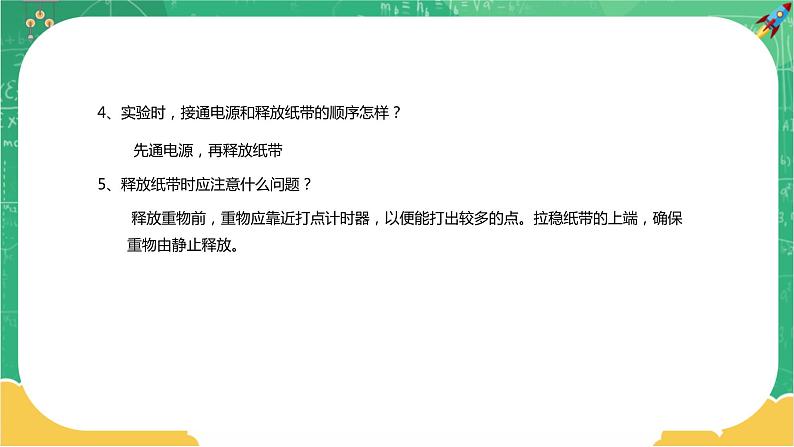 4、实验时，接通电源和释放纸带的顺序怎样？

先通电源，再释放纸带

5、释放纸带时应注意什么问题？

释放重物前，重物应靠近打点计时器，以便能打出较多的点。拉稳纸带的上端，确保重物由静止释放。